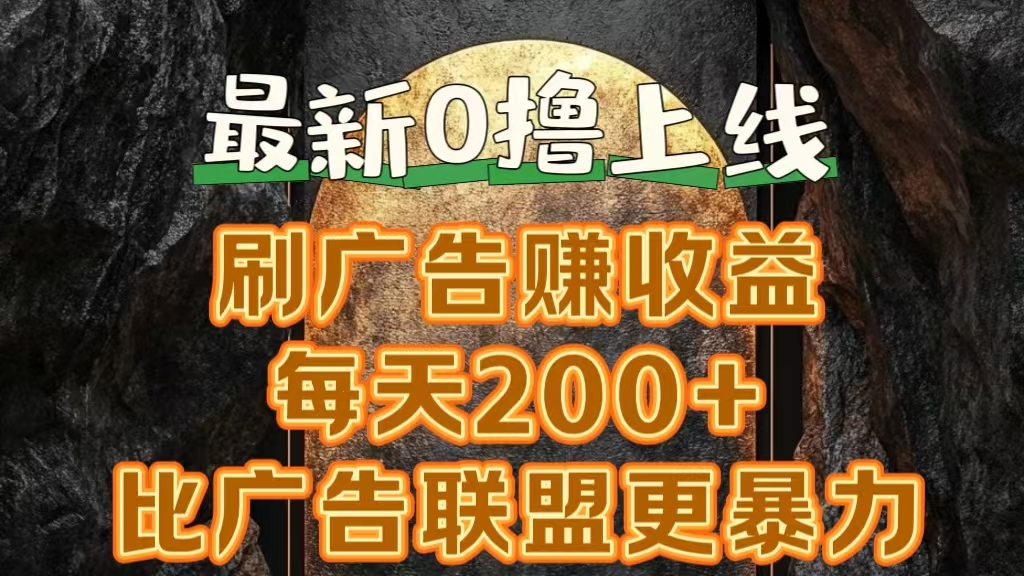 最新0撸上线

刷广告赚收益
每天200+
比广告联盟更暴力